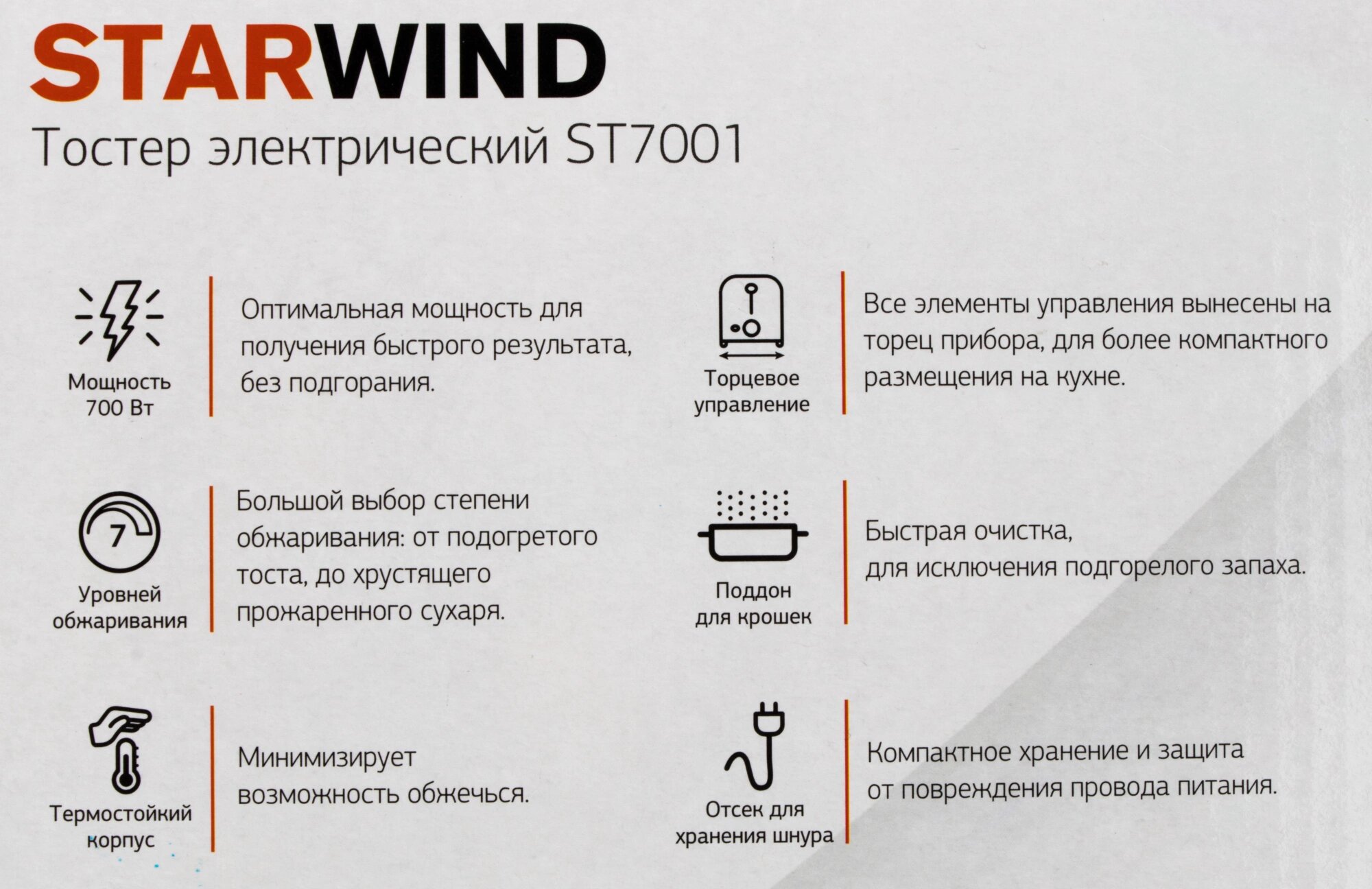 STARWIND

Тостер электрический ST7001

Мощность
700 Вт

Оптимальная мощность для получения быстрого результата, без подгорания.

7

Уровней
обжаривания

Большой выбор степени обжаривания: от подогретого тоста, до хрустящего прожаренного сухаря.

Термостойкий
корпус

Минимизирует возможность обжечься.

Торцевое
управление

Все элементы управления вынесены на торец прибора, для более компактного размещения на кухне.

Поддон
для крошек

Быстрая очистка, для исключения подгорелого запаха.

Отсек для
хранения шнура

Компактное хранение и защита от повреждения провода питания.